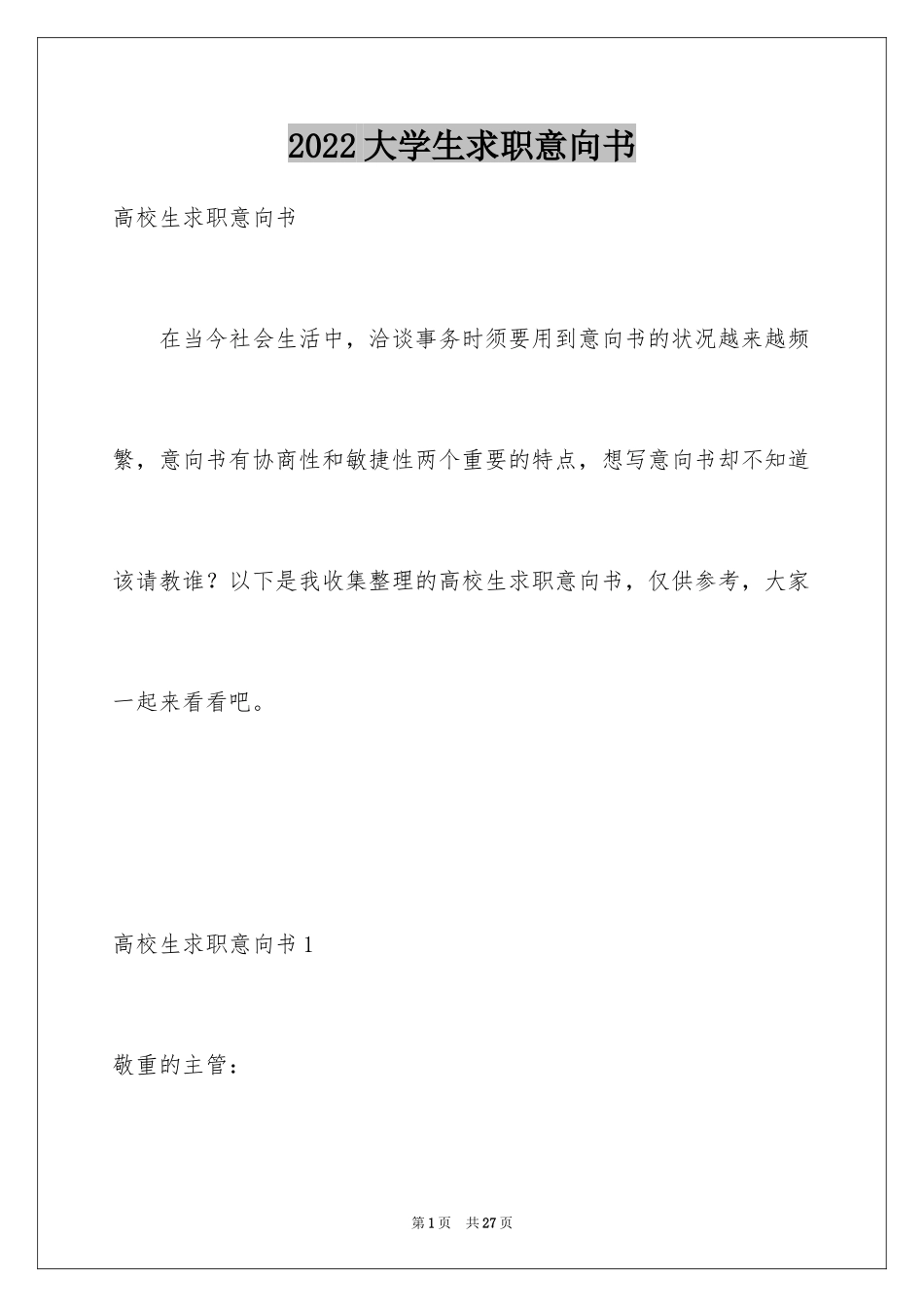 2022大学生求职意向书

高校生求职意向书

在当今社会生活中，洽谈事务时须要用到意向书的状况越来越频繁，意向书有协商性和敏捷性两个重要的特点，想写意向书却不知道该请教谁？以下是我收集整理的高校生求职意向书，仅供参考，大家一起来看看吧。

高校生求职意向书1

敬重的主管：

第1页 共27页